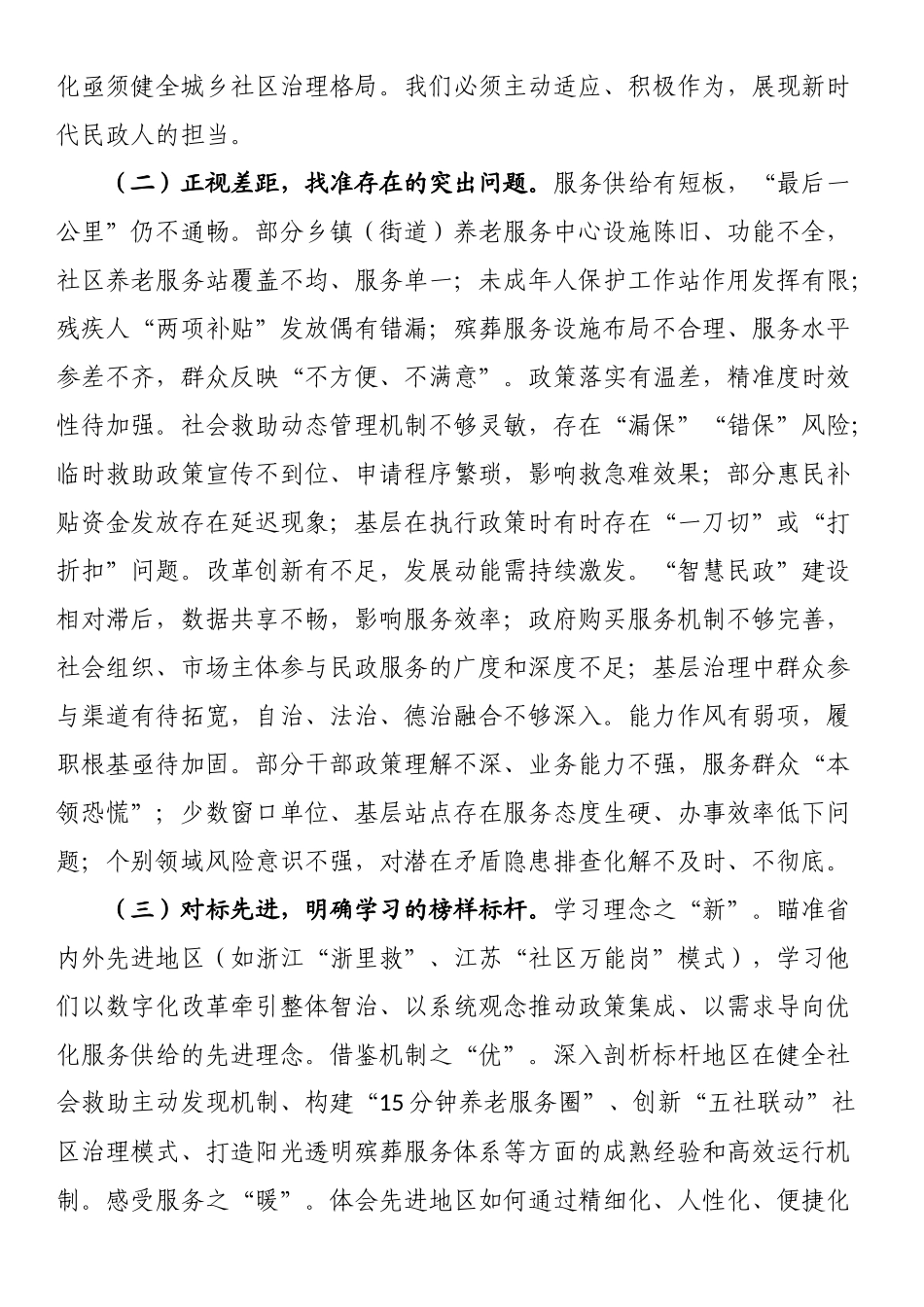 化亟须健全城乡社区治理格局。我们必须主动适应、积极作为，展现新时代民政人的担当。

（二）正视差距，找准存在的突出问题。服务供给有短板，“最后一公里”仍不通畅。部分乡镇（街道）养老服务中心设施陈旧、功能不全，社区养老服务站覆盖不均、服务单一；未成年人保护工作站作用发挥有限；残疾人“两项补贴”发放偶有错漏；殡葬服务设施布局不合理、服务水平参差不齐，群众反映“不方便、不满意”。政策落实有温差，精准度时效性待加强。社会救助动态管理机制不够灵敏，存在“漏保”“错保”风险；临时救助政策宣传不到位、申请程序繁琐，影响救急难效果；部分惠民补贴资金发放存在延迟现象；基层在执行政策时有时存在“一刀切”或“打折扣”问题。改革创新有不足，发展动能需持续激发。“智慧民政”建设相对滞后，数据共享不畅，影响服务效率；政府购买服务机制不够完善，社会组织、市场主体参与民政服务的广度和深度不足；基层治理中群众参与渠道有待拓宽，自治、法治、德治融合不够深入。能力作风有弱项，履职根基亟待加固。部分干部政策理解不深、业务能力不强，服务群众“本领恐慌”；少数窗口单位、基层站点存在服务态度生硬、办事效率低下问题；个别领域风险意识不强，对潜在矛盾隐患排查化解不及时、不彻底。

（三）对标先进，明确学习的榜样标杆。学习理念之“新”。瞄准省内外先进地区（如浙江“浙里救”、江苏“社区万能岗”模式），学习他们以数字化改革牵引整体智治、以系统观念推动政策集成、以需求导向优化服务供给的先进理念。借鉴机制之“优”。深入剖析标杆地区在健全社会救助主动发现机制、构建“15分钟养老服务圈”、创新“五社联动”社区治理模式、打造阳光透明殡葬服务体系等方面的成熟经验和高效运行机制。感受服务之“暖”。体会先进地区如何通过精细化、人性化、便捷化